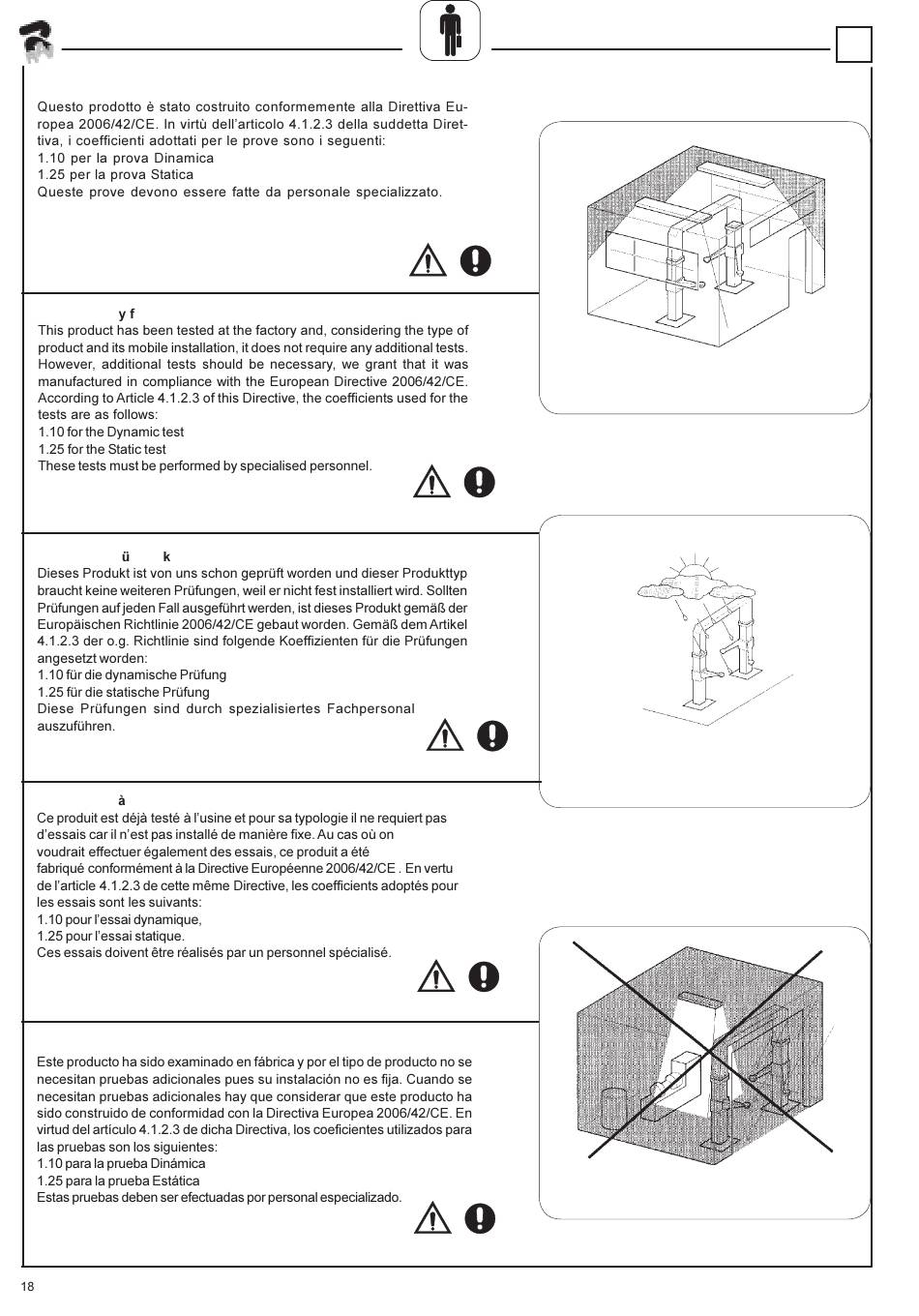 Questo prodotto è stato costruito conformemente alla Direttiva Europea 2006/42/CE. In virtù dell'articolo 4.1.2.3 della suddetta Direttiva, i coefficienti adottati per le prove sono i seguenti:
1.10 per la prova Dinamica
1.25 per la prova Statica
Queste prove devono essere fatte da personale specializzato.

y f
This product has been tested at the factory and, considering the type of product and its mobile installation, it does not require any additional tests. However, additional tests should be necessary, we grant that it was manufactured in compliance with the European Directive 2006/42/CE. According to Article 4.1.2.3 of this Directive, the coefficients used for the tests are as follows:
1.10 for the Dynamic test
1.25 for the Static test
These tests must be performed by specialised personnel.

ü k
Dieses Produkt ist von uns schon geprüft worden und dieser Produkttyp braucht keine weiteren Prüfungen, weil er nicht fest installiert wird. Sollten Prüfungen auf jeden Fall ausgeführt werden, ist dieses Produkt gemäß der Europäischen Richtlinie 2006/42/CE gebaut worden. Gemäß dem Artikel 4.1.2.3 der o.g. Richtlinie sind folgende Koeffizienten für die Prüfungen angesetzt worden:
1.10 für die dynamische Prüfung
1.25 für die statische Prüfung
Diese Prüfungen sind durch spezialisiertes Fachpersonal auszuführen.

à
Ce produit est déjà testé à l'usine et pour sa typologie il ne requiert pas d'essais car il n'est pas installé de manière fixe. Au cas où on voudrait effectuer également des essais, ce produit a été fabriqué conformément à la Directive Européenne 2006/42/CE . En vertu de l'article 4.1.2.3 de cette même Directive, les coefficients adoptés pour les essais sont les suivants:
1.10 pour l'essai dynamique,
1.25 pour l'essai statique.
Ces essais doivent être réalisés par un personnel spécialisé.

Este producto ha sido examinado en fábrica y por el tipo de producto no se necesitan pruebas adicionales pues su instalación no es fija. Cuando se necesitan pruebas adicionales hay que considerar que este producto ha sido construido de conformidad con la Directiva Europea 2006/42/CE. En virtud del artículo 4.1.2.3 de dicha Directiva, los coeficientes utilizados para las pruebas son los siguientes:
1.10 para la prueba Dinámica
1.25 para la prueba Estática
Estas pruebas deben ser efectuadas por personal especializado.

18